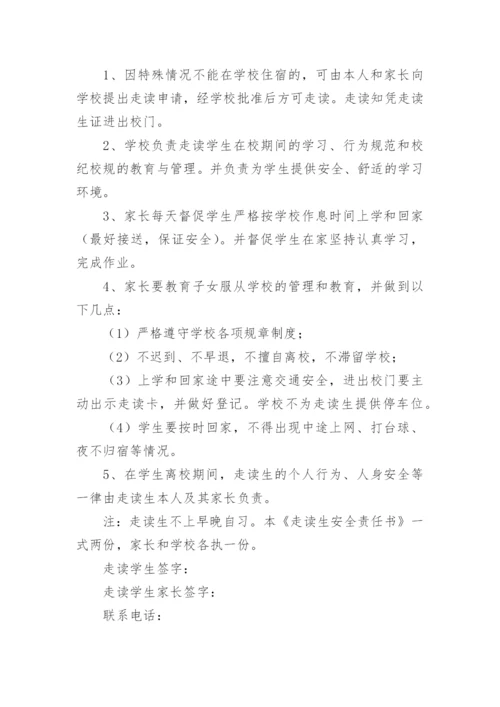 1、因特殊情况不能在学校住宿的，可由本人和家长向学校提出走读申请，经学校批准后方可走读。走读知凭走读生证进出校门。

2、学校负责走读学生在校期间的学习、行为规范和校纪校规的教育与管理。并负责为学生提供安全、舒适的学习环境。

3、家长每天督促学生严格按学校作息时间上学和回家（最好接送，保证安全）。并督促学生在家坚持认真学习，完成作业。

4、家长要教育子女服从学校的管理和教育，并做到以下几点：

（1）严格遵守学校各项规章制度；

（2）不迟到、不早退，不擅自离校，不滞留学校；

（3）上学和回家途中要注意交通安全，进出校门要主动出示走读卡，并做好登记。学校不为走读生提供停车位。

（4）学生要按时回家，不得出现中途上网、打台球、夜不归宿等情况。

5、在学生离校期间，走读生的个人行为、人身安全等一律由走读生本人及其家长负责。

注：走读生不上早晚自习。本《走读生安全责任书》一式两份，家长和学校各执一份。

走读学生签字：

走读学生家长签字：

联系电话：